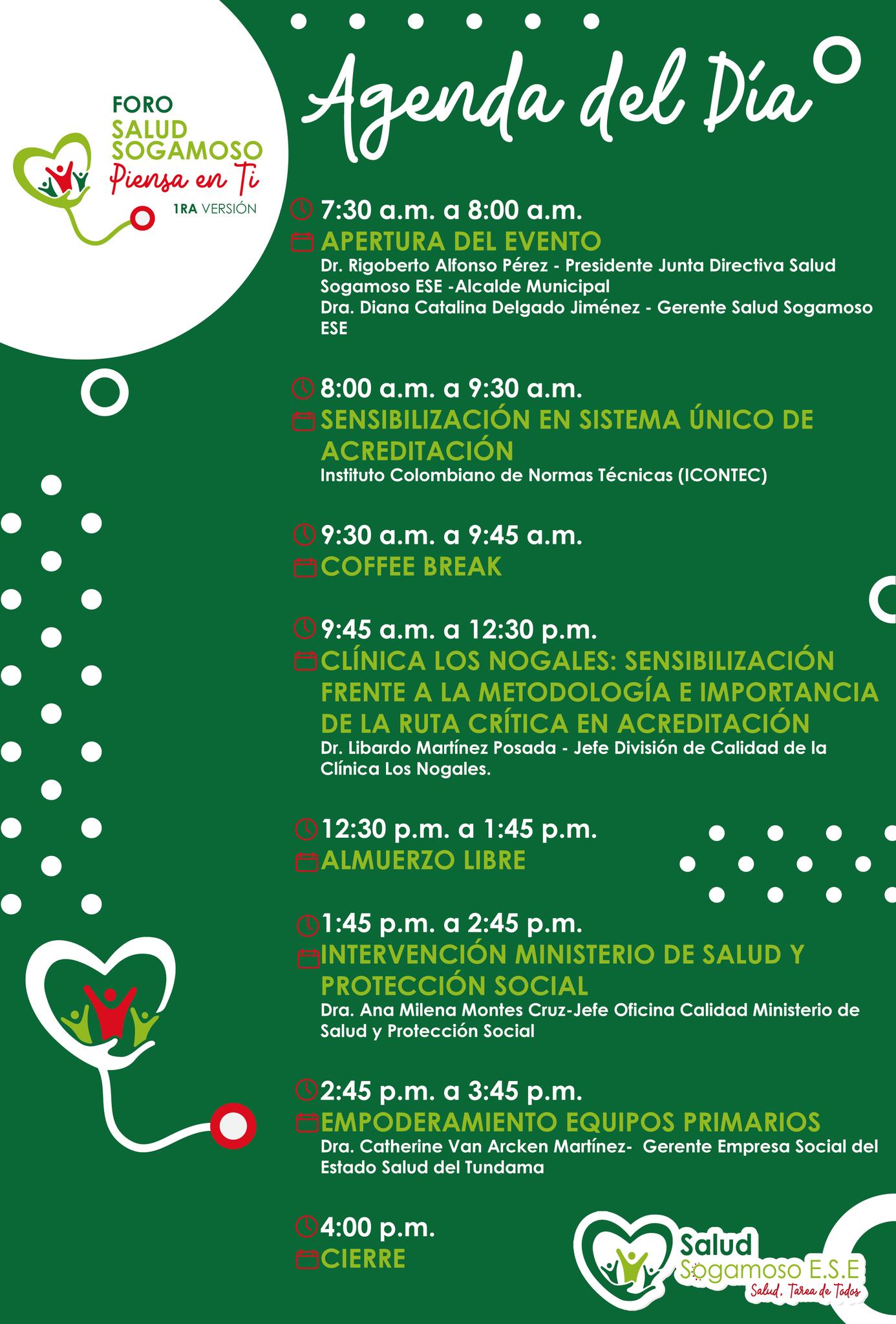 FORO
SALUD
SOGAMOSO
Piensa en Ti
1RA VERSIÓN

Agenda del Día

7:30 a.m. a 8:00 a.m.
APERTURA DEL EVENTO
Dr. Rigoberto Alfonso Pérez - Presidente Junta Directiva Salud Sogamoso ESE -Alcalde Municipal
Dra. Diana Catalina Delgado Jiménez - Gerente Salud Sogamoso ESE

8:00 a.m. a 9:30 a.m.
SENSIBILIZACIÓN EN SISTEMA ÚNICO DE ACREDITACIÓN
Instituto Colombiano de Normas Técnicas (ICONTEC)

9:30 a.m. a 9:45 a.m.
COFFEE BREAK

9:45 a.m. a 12:30 p.m.
CLÍNICA LOS NOGALES: SENSIBILIZACIÓN FRENTE A LA METODOLOGÍA E IMPORTANCIA DE LA RUTA CRÍTICA EN ACREDITACIÓN
Dr. Libardo Martínez Posada - Jefe División de Calidad de la Clínica Los Nogales.

12:30 p.m. a 1:45 p.m.
ALMUERZO LIBRE

1:45 p.m. a 2:45 p.m.
INTERVENCIÓN MINISTERIO DE SALUD Y PROTECCIÓN SOCIAL
Dra. Ana Milena Montes Cruz-Jefe Oficina Calidad Ministerio de Salud y Protección Social

2:45 p.m. a 3:45 p.m.
EMPODERAMIENTO EQUIPOS PRIMARIOS
Dra. Catherine Van Arcken Martínez- Gerente Empresa Social del Estado Salud del Tundama

4:00 p.m.
CIERRE

Salud
Sogamoso E.S.E
Salud, Tarea de Todos